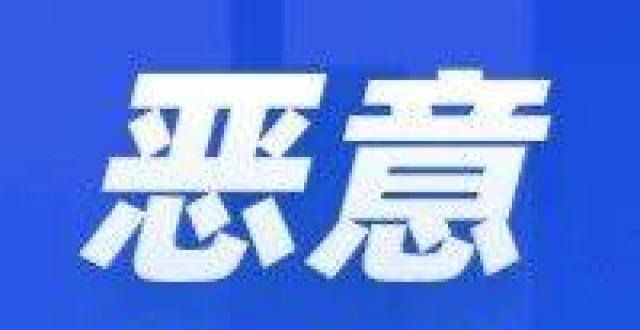 恶意